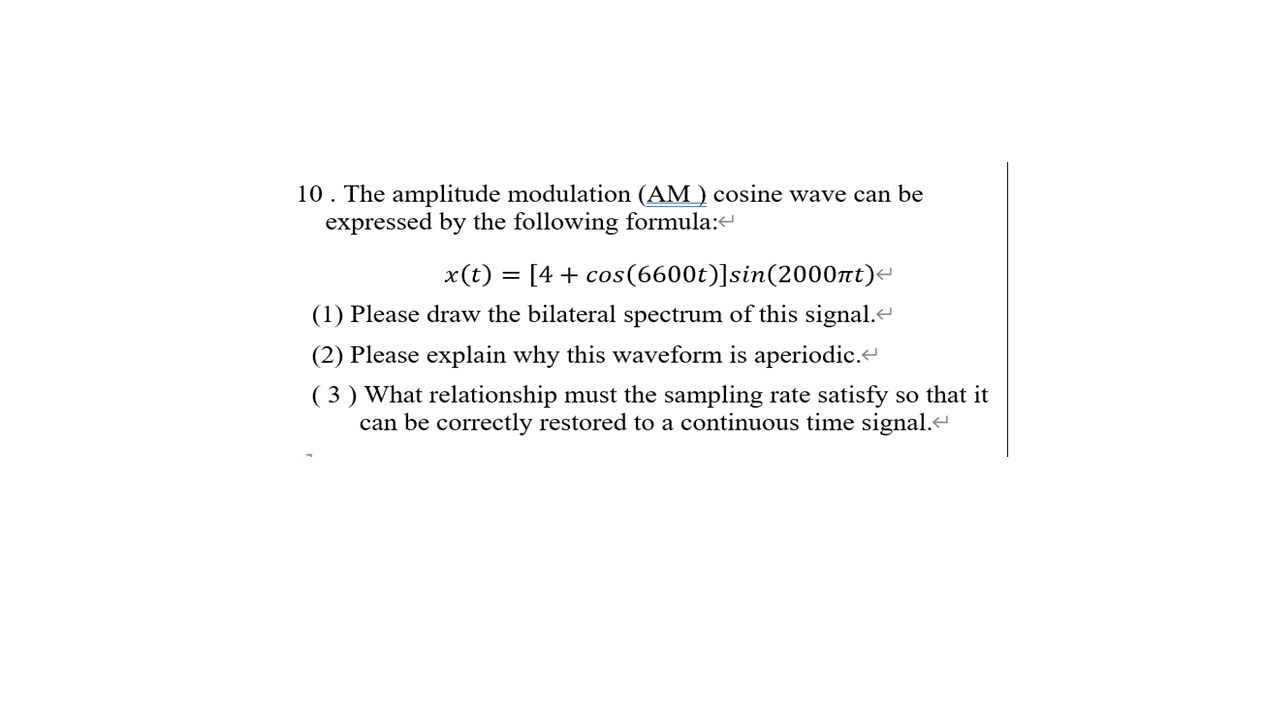 10 . The amplitude modulation (AM ) cosine wave can be expressed by the following formula:

$x(t) = [4 + cos(6600t)]sin(2000\pi t)$

(1) Please draw the bilateral spectrum of this signal.

(2) Please explain why this waveform is aperiodic.

( 3 ) What relationship must the sampling rate satisfy so that it can be correctly restored to a continuous time signal.